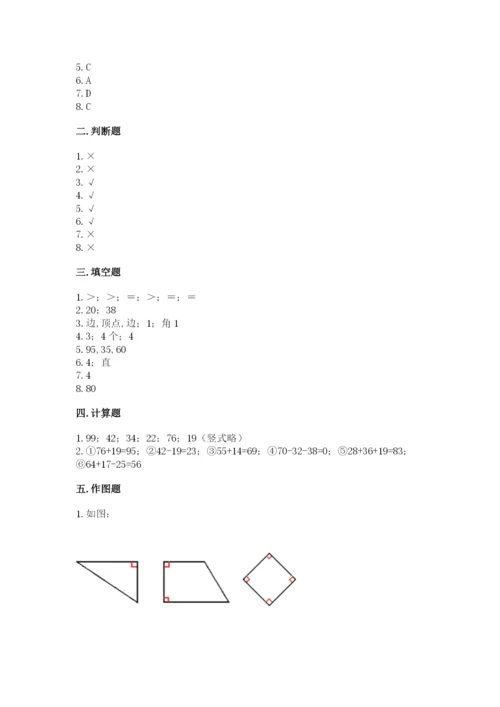 5. C
6. A
7. D
8. C

二. 判断题

1. ×
2. ×
3. √
4. √
5. √
6. √
7. ×
8. ×

三. 填空题

1. ＞；＞；＝；＞；＝；＝
2. 20；38
3. 边, 顶点, 边；1；角 1
4. 3；4 个；4
5. 95, 35, 60
6. 4；直
7. 4
8. 80

四. 计算题

1. 99；42；34；22；76；19（竖式略）
2. ①76+19=95；②42-19=23；③55+14=69；④70-32-38=0；⑤28+36+19=83；⑥64+17-25=56

五. 作图题

1. 如图：